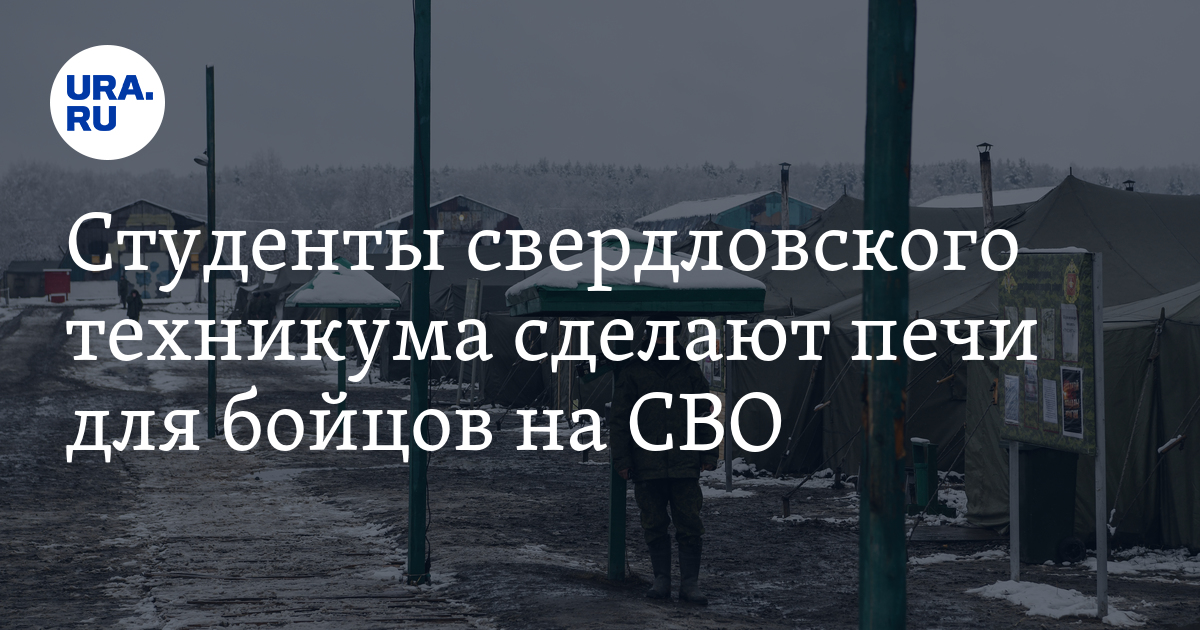 URA.RU

Студенты свердловского техникума сделают печи для бойцов на СВО